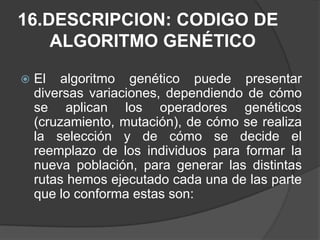 16.DESCRIPCION: CODIGO DE ALGORITMO GENÉTICO

El algoritmo genético puede presentar diversas variaciones, dependiendo de cómo se aplican los operadores genéticos (cruzamiento, mutación), de cómo se realiza la selección y de cómo se decide el reemplazo de los individuos para formar la nueva población, para generar las distintas rutas hemos ejecutado cada una de las parte que lo conforma estas son: